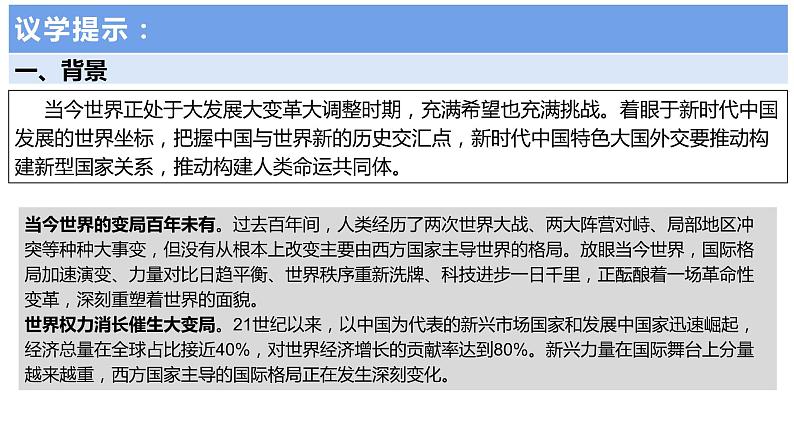 议学提示：

一、背景

当今世界正处于大发展大变革大调整时期，充满希望也充满挑战。着眼于新时代中国发展的世界坐标，把握中国与世界新的历史交汇点，新时代中国特色大国外交要推动构建新型国家关系，推动构建人类命运共同体。

当今世界的变局百年未有。过去百年间，人类经历了两次世界大战、两大阵营对峙、局部地区冲突等种种大事变，但没有从根本上改变主要由西方国家主导世界的格局。放眼当今世界，国际格局加速演变、力量对比日趋平衡、世界秩序重新洗牌、科技进步一日千里，正酝酿着一场革命性变革，深刻重塑着世界的面貌。

世界权力消长催生大变局。21世纪以来，以中国为代表的新兴市场国家和发展中国家迅速崛起，经济总量在全球占比接近40%，对世界经济增长的贡献率达到80%。新兴力量在国际舞台上分量越来越重，西方国家主导的国际格局正在发生深刻变化。